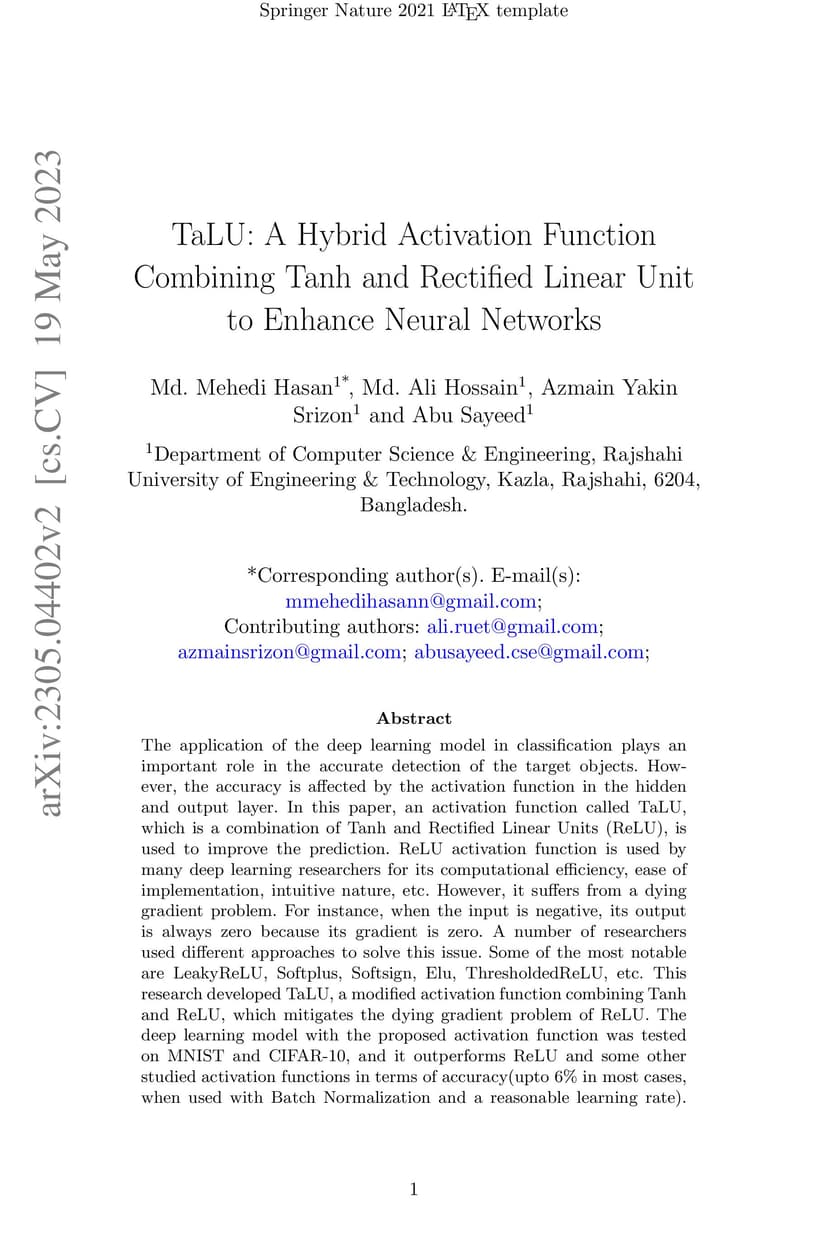 Springer Nature 2021 LaTeX template

arXiv:2305.04402v2 [cs.CV] 19 May 2023

TaLU: A Hybrid Activation Function Combining Tanh and Rectified Linear Unit to Enhance Neural Networks

Md. Mehedi Hasan$^{1*}$, Md. Ali Hossain$^{1}$, Azmain Yakin Srizon$^{1}$ and Abu Sayeed$^{1}$

$^{1}$Department of Computer Science & Engineering, Rajshahi University of Engineering & Technology, Kazla, Rajshahi, 6204, Bangladesh.

*Corresponding author(s). E-mail(s): mmehedihasann@gmail.com;
Contributing authors: ali.ruet@gmail.com; azmainsrizon@gmail.com; abusayeed.cse@gmail.com;

Abstract

The application of the deep learning model in classification plays an important role in the accurate detection of the target objects. However, the accuracy is affected by the activation function in the hidden and output layer. In this paper, an activation function called TaLU, which is a combination of Tanh and Rectified Linear Units (ReLU), is used to improve the prediction. ReLU activation function is used by many deep learning researchers for its computational efficiency, ease of implementation, intuitive nature, etc. However, it suffers from a dying gradient problem. For instance, when the input is negative, its output is always zero because its gradient is zero. A number of researchers used different approaches to solve this issue. Some of the most notable are LeakyReLU, Softplus, Softsign, Elu, ThresholdedReLU, etc. This research developed TaLU, a modified activation function combining Tanh and ReLU, which mitigates the dying gradient problem of ReLU. The deep learning model with the proposed activation function was tested on MNIST and CIFAR-10, and it outperforms ReLU and some other studied activation functions in terms of accuracy(upto 6% in most cases, when used with Batch Normalization and a reasonable learning rate).

1